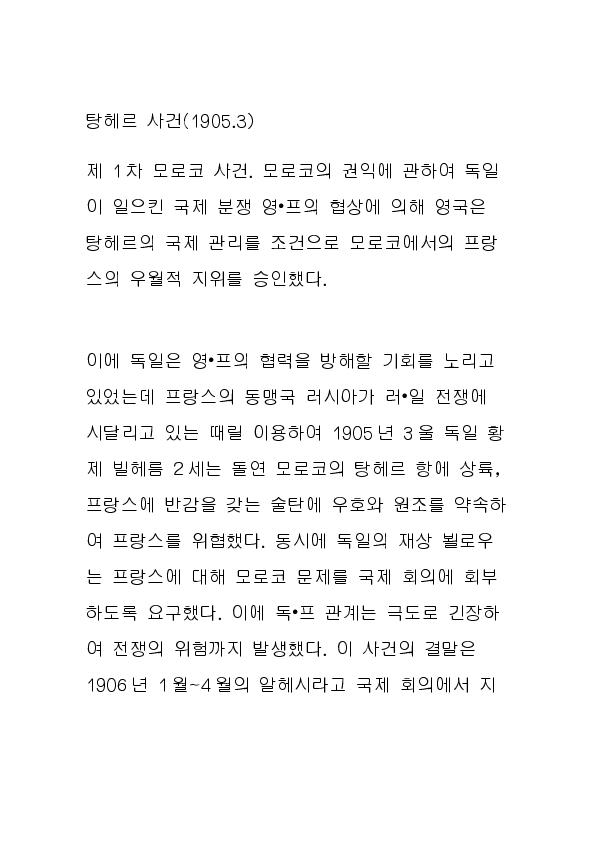 탕헤르 사건(1905.3)

제 1차 모로코 사건. 모로코의 권익에 관하여 독일이 일으킨 국제 분쟁 영•프의 협상에 의해 영국은 탕헤르의 국제 관리를 조건으로 모로코에서의 프랑스의 우월적 지위를 승인했다.

이에 독일은 영•프의 협력을 방해할 기회를 노리고 있었는데 프랑스의 동맹국 러시아가 러•일 전쟁에 시달리고 있는 때릴 이용하여 1905년 3울 독일 황제 빌헤름 2세는 돌연 모로코의 탕헤르 항에 상륙, 프랑스에 반감을 갖는 술탄에 우호와 원조를 약속하여 프랑스를 위협했다. 동시에 독일의 재상 뷜로우는 프랑스에 대해 모로코 문제를 국제 회의에 회부하도록 요구했다. 이에 독•프 관계는 극도로 긴장하여 전쟁의 위험까지 발생했다. 이 사건의 결말은 1906년 1월~4월의 알헤시라고 국제 회의에서 지